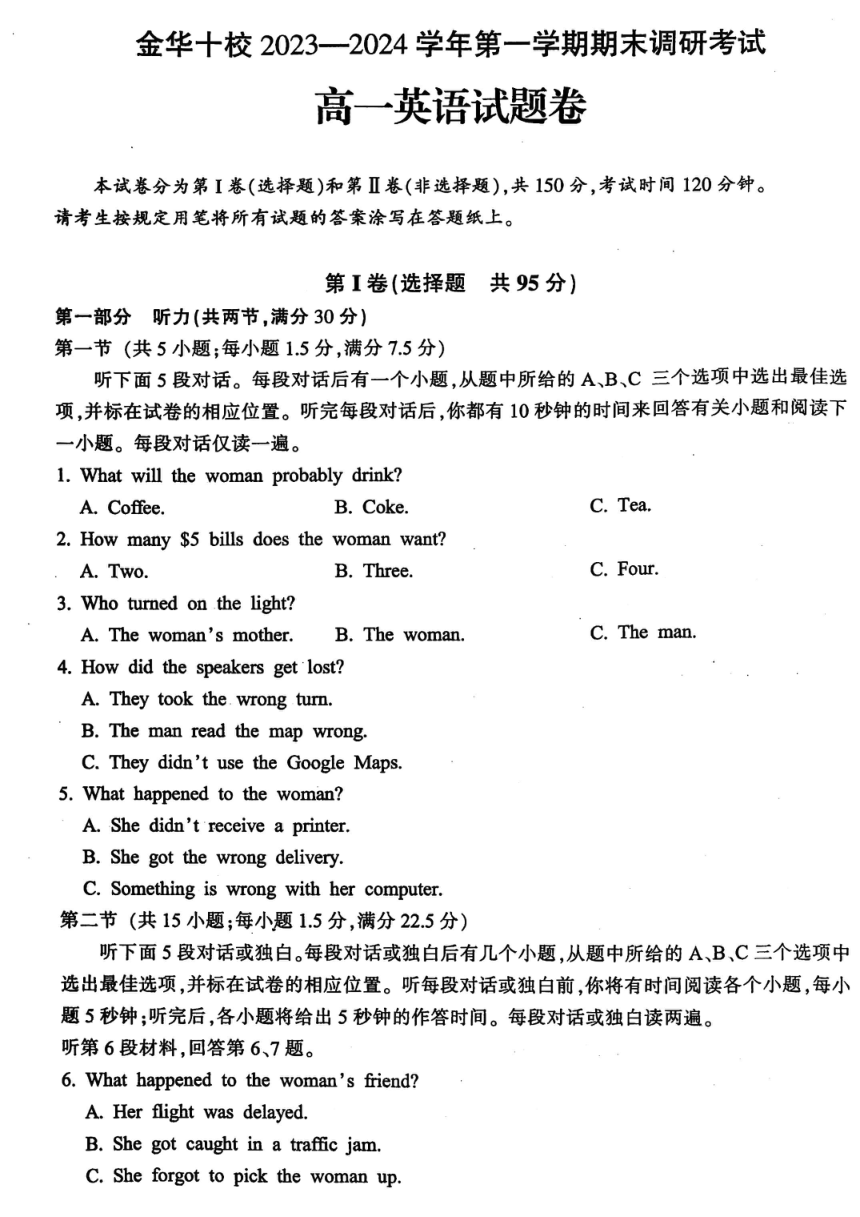 金华十校 2023—2024 学年第一学期期末调研考试

高一英语试题卷

本试卷分为第Ⅰ卷(选择题)和第Ⅱ卷(非选择题),共 150 分,考试时间 120 分钟。请考生按规定用笔将所有试题的答案涂写在答题纸上。

第Ⅰ卷(选择题 共 95 分)

第一部分 听力(共两节,满分 30 分)

第一节 (共 5 小题;每小题 1.5 分,满分 7.5 分)

听下面 5 段对话。每段对话后有一个小题,从题中所给的 A、B、C 三个选项中选出最佳选项,并标在试卷的相应位置。听完每段对话后,你都有 10 秒钟的时间来回答有关小题和阅读下一小题。每段对话仅读一遍。

1. What will the woman probably drink?
A. Coffee. B. Coke. C. Tea.

2. How many $5 bills does the woman want?
A. Two. B. Three. C. Four.

3. Who turned on the light?
A. The woman's mother. B. The woman. C. The man.

4. How did the speakers get lost?
A. They took the wrong turn.
B. The man read the map wrong.
C. They didn't use the Google Maps.

5. What happened to the woman?
A. She didn't receive a printer.
B. She got the wrong delivery.
C. Something is wrong with her computer.

第二节 (共 15 小题;每小题 1.5 分,满分 22.5 分)

听下面 5 段对话或独白。每段对话或独白后有几个小题,从题中所给的 A、B、C 三个选项中选出最佳选项,并标在试卷的相应位置。听每段对话或独白前,你将有时间阅读各个小题,每小题 5 秒钟;听完后,各小题将给出 5 秒钟的作答时间。每段对话或独白读两遍。

听第 6 段材料,回答第 6、7 题。

6. What happened to the woman's friend?
A. Her flight was delayed.
B. She got caught in a traffic jam.
C. She forgot to pick the woman up.